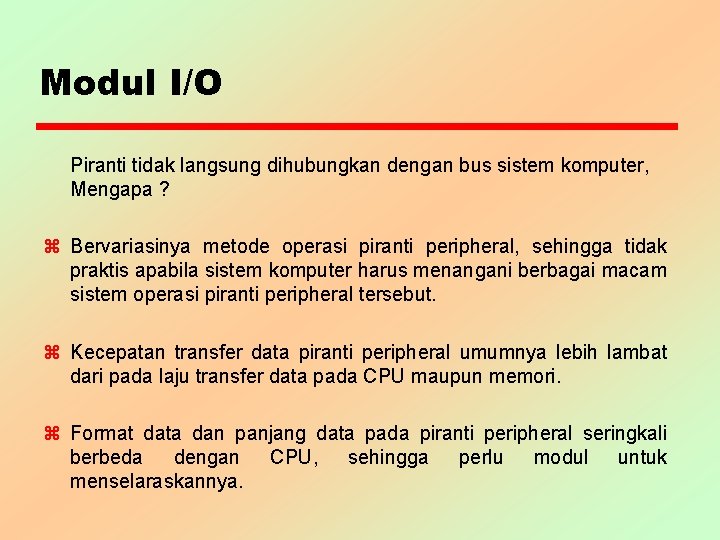 Modul I/O

Piranti tidak langsung dihubungkan dengan bus sistem komputer, Mengapa ?

⌘ Bervariasinya metode operasi piranti peripheral, sehingga tidak praktis apabila sistem komputer harus menangani berbagai macam sistem operasi piranti peripheral tersebut.

⌘ Kecepatan transfer data piranti peripheral umumnya lebih lambat dari pada laju transfer data pada CPU maupun memori.

⌘ Format data dan panjang data pada piranti peripheral seringkali berbeda dengan CPU, sehingga perlu modul untuk menselaraskannya.